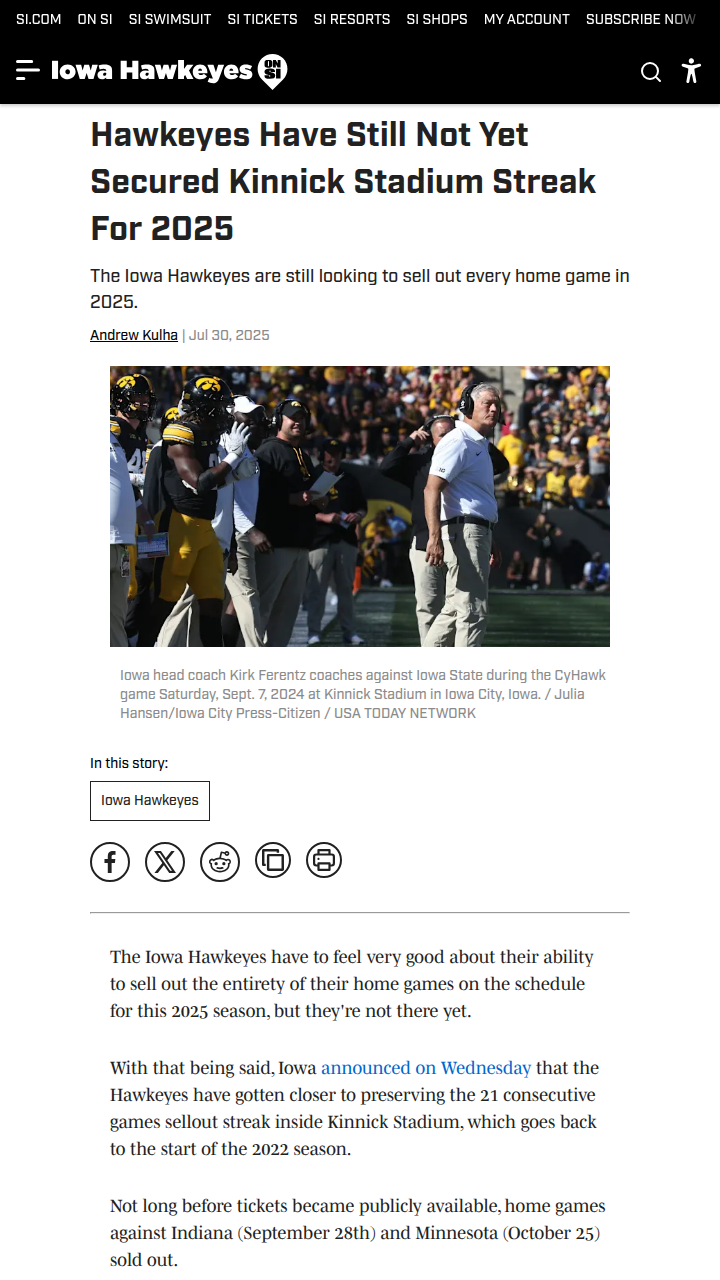 SI.COM ON SI SI SWIMSUIT SI TICKETS SI RESORTS SI SHOPS MY ACCOUNT SUBSCRIBE NOW

Iowa Hawkeyes ON SI

Hawkeyes Have Still Not Yet Secured Kinnick Stadium Streak For 2025

The Iowa Hawkeyes are still looking to sell out every home game in 2025.

Andrew Kulha | Jul 30, 2025

Iowa head coach Kirk Ferentz coaches against Iowa State during the CyHawk game Saturday, Sept. 7, 2024 at Kinnick Stadium in Iowa City, Iowa. / Julia Hansen/Iowa City Press-Citizen / USA TODAY NETWORK

In this story:

Iowa Hawkeyes

The Iowa Hawkeyes have to feel very good about their ability to sell out the entirety of their home games on the schedule for this 2025 season, but they're not there yet.

With that being said, Iowa announced on Wednesday that the Hawkeyes have gotten closer to preserving the 21 consecutive games sellout streak inside Kinnick Stadium, which goes back to the start of the 2022 season.

Not long before tickets became publicly available, home games against Indiana (September 28th) and Minnesota (October 25) sold out.